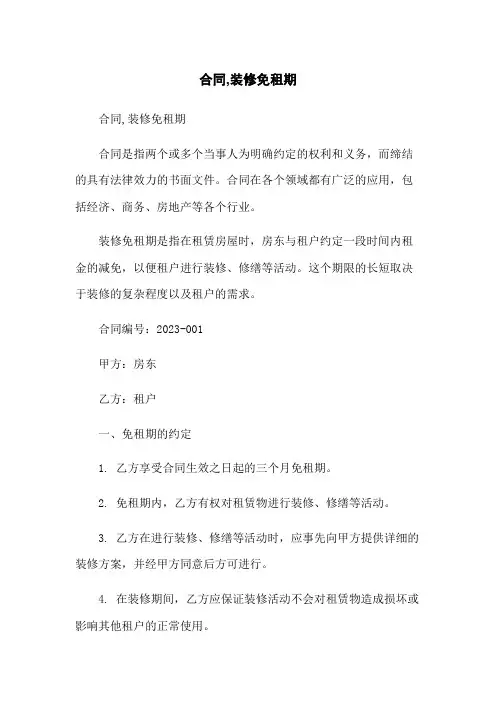 合同,装修免租期

合同,装修免租期

合同是指两个或多个当事人为明确约定的权利和义务，而缔结的具有法律效力的书面文件。合同在各个领域都有广泛的应用，包括经济、商务、房地产等各个行业。

装修免租期是指在租赁房屋时，房东与租户约定一段时间内租金的减免，以便租户进行装修、修缮等活动。这个期限的长短取决于装修的复杂程度以及租户的需求。

合同编号：2023-001

甲方：房东

乙方：租户

一、免租期的约定

1. 乙方享受合同生效之日起的三个月免租期。

2. 免租期内，乙方有权对租赁物进行装修、修缮等活动。

3. 乙方在进行装修、修缮等活动时，应事先向甲方提供详细的装修方案，并经甲方同意后方可进行。

4. 在装修期间，乙方应保证装修活动不会对租赁物造成损坏或影响其他租户的正常使用。